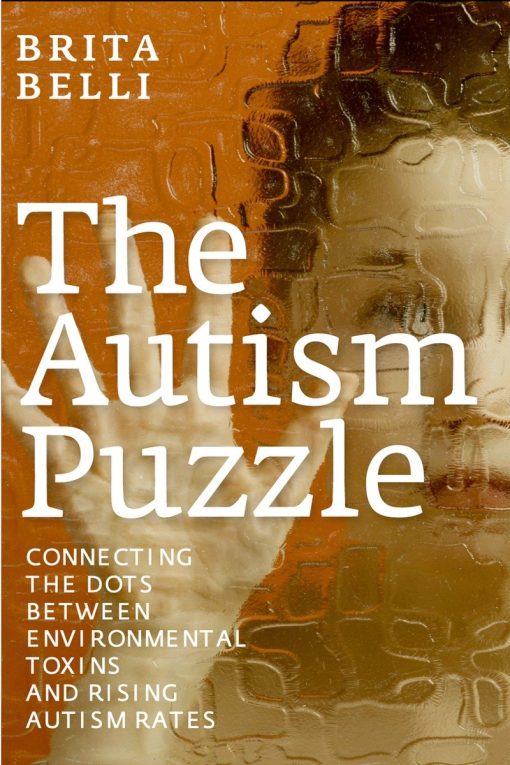 BRITA
BELLI

The
Autism
Puzzle

CONNECTING
THE DOTS
BETWEEN
ENVIRONMENTAL
TOXINS
AND RISING
AUTISM RATES